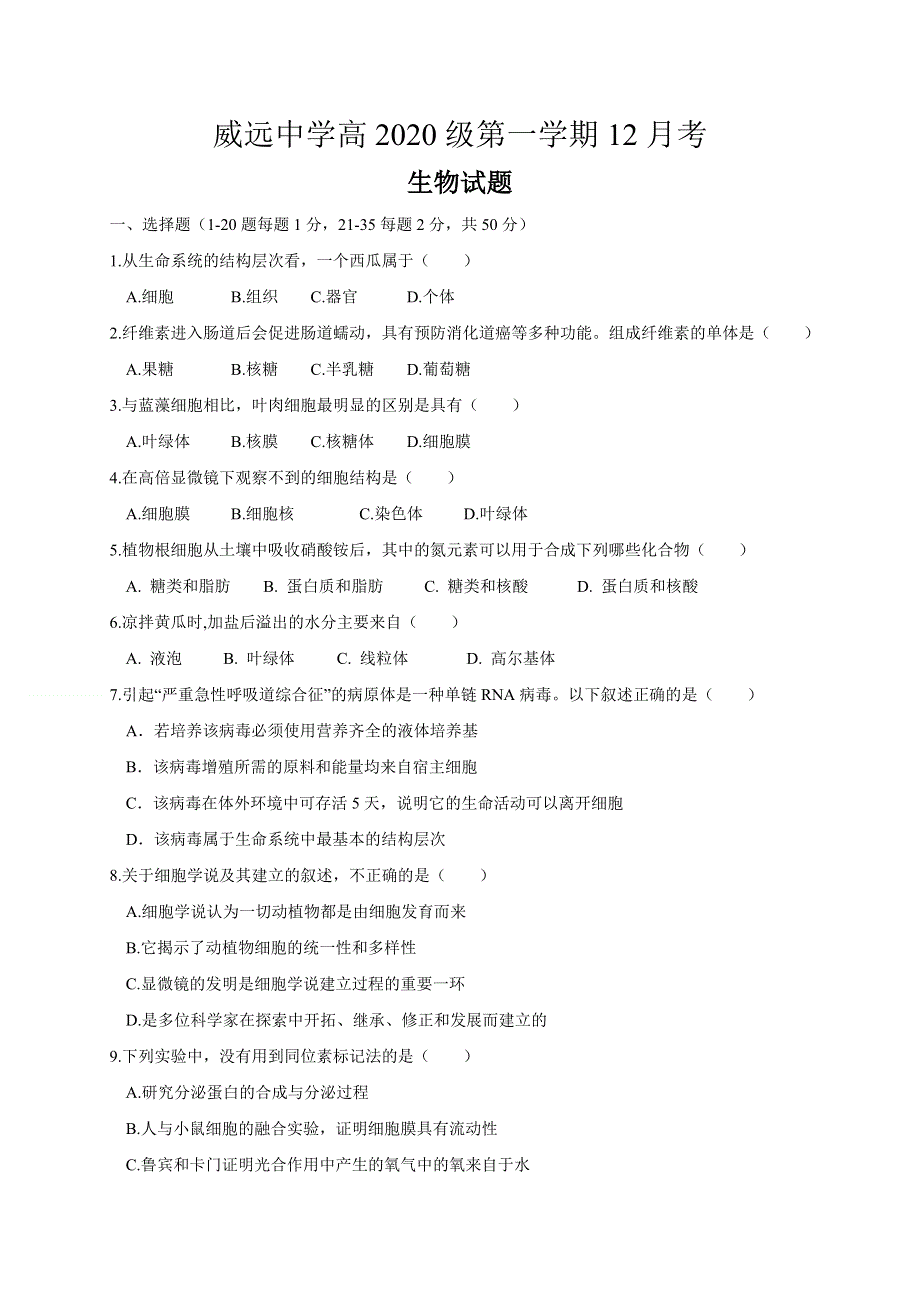 威远中学高 2020 级第一学期 12 月考

生物试题

一、选择题（1-20 题每题 1 分，21-35 每题 2 分，共 50 分）

1.从生命系统的结构层次看，一个西瓜属于（　　）

A.细胞　B.组织　C.器官　D.个体

2.纤维素进入肠道后会促进肠道蠕动，具有预防消化道癌等多种功能。组成纤维素的单体是（　　）

A.果糖　B.核糖　C.半乳糖　D.葡萄糖

3.与蓝藻细胞相比，叶肉细胞最明显的区别是具有（　　）

A.叶绿体　B.核膜　C.核糖体　D.细胞膜

4.在高倍显微镜下观察不到的细胞结构是（　　）

A.细胞膜　B.细胞核　C.染色体　D.叶绿体

5.植物根细胞从土壤中吸收硝酸铵后，其中的氮元素可以用于合成下列哪些化合物（　　）

A. 糖类和脂肪　B. 蛋白质和脂肪　C. 糖类和核酸　D. 蛋白质和核酸

6.凉拌黄瓜时,加盐后溢出的水分主要来自（　　）

A. 液泡　B. 叶绿体　C. 线粒体　D. 高尔基体

7.引起“严重急性呼吸道综合征”的病原体是一种单链 RNA 病毒。以下叙述正确的是（　　）

A．若培养该病毒必须使用营养齐全的液体培养基

B．该病毒增殖所需的原料和能量均来自宿主细胞

C．该病毒在体外环境中可存活 5 天，说明它的生命活动可以离开细胞

D．该病毒属于生命系统中最基本的结构层次

8.关于细胞学说及其建立的叙述，不正确的是（　　）

A.细胞学说认为一切动植物都是由细胞发育而来

B.它揭示了动植物细胞的统一性和多样性

C.显微镜的发明是细胞学说建立过程的重要一环

D.是多位科学家在探索中开拓、继承、修正和发展而建立的

9.下列实验中，没有用到同位素标记法的是（　　）

A.研究分泌蛋白的合成与分泌过程

B.人与小鼠细胞的融合实验，证明细胞膜具有流动性

C.鲁宾和卡门证明光合作用中产生的氧气中的氧来自于水